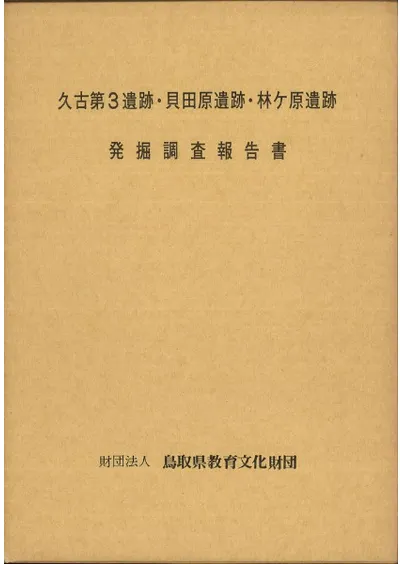 久古第3遺跡・貝田原遺跡・林ケ原遺跡

発掘調査報告書

財団法人 鳥取県教育文化財団